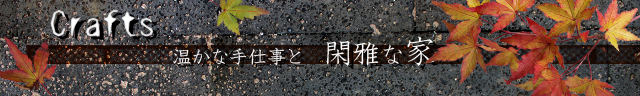 Crafts

温かな手仕事と　閑雅な家